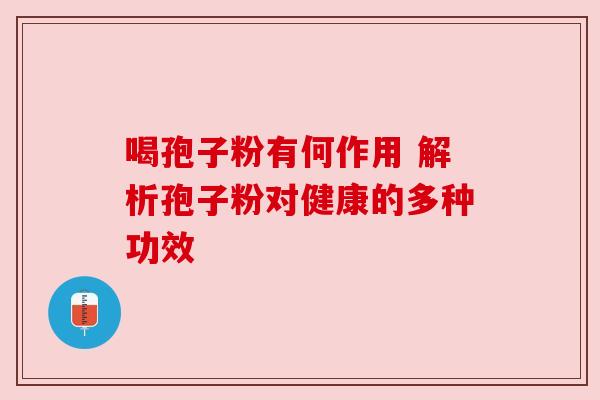 喝孢子粉有何作用 解析孢子粉对健康的多种功效